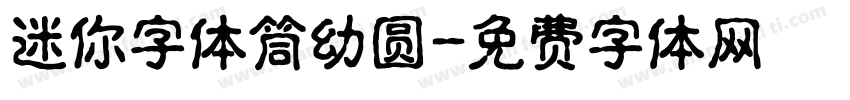 迷你字体简幼圆-免费字体网